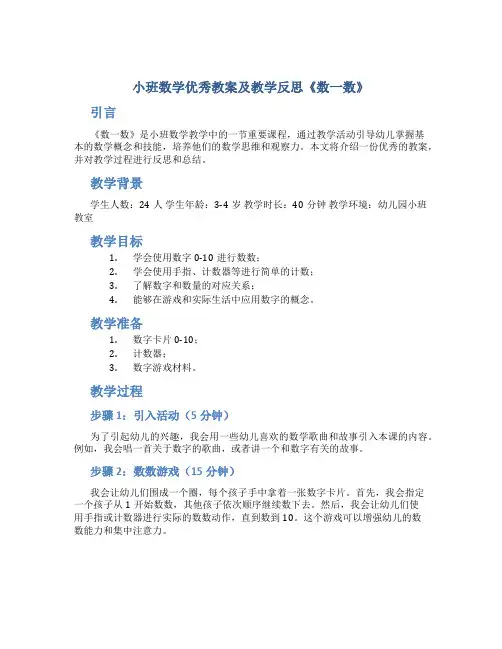 小班数学优秀教案及教学反思《数一数》

引言

《数一数》是小班数学教学中的一节重要课程，通过教学活动引导幼儿掌握基本的数学概念和技能，培养他们的数学思维和观察力。本文将介绍一份优秀的教案，并对教学过程进行反思和总结。

教学背景

学生人数：24 人 学生年龄：3-4 岁 教学时长：40 分钟 教学环境：幼儿园小班教室

教学目标

1. 学会使用数字 0-10 进行数数；
2. 学会使用手指、计数器等进行简单的计数；
3. 了解数字和数量的对应关系；
4. 能够在游戏和实际生活中应用数字的概念。

教学准备

1. 数字卡片 0-10；
2. 计数器；
3. 数字游戏材料。

教学过程

步骤 1：引入活动（5 分钟）

为了引起幼儿的兴趣，我会用一些幼儿喜欢的数学歌曲和故事引入本课的内容。例如，我会唱一首关于数字的歌曲，或者讲一个和数字有关的故事。

步骤 2：数数游戏（15 分钟）

我会让幼儿们围成一个圈，每个孩子手中拿着一张数字卡片。首先，我会指定一个孩子从 1 开始数数，其他孩子依次顺序继续数下去。然后，我会让幼儿们使用手指或计数器进行实际的数数动作，直到数到 10。这个游戏可以增强幼儿的数数能力和集中注意力。